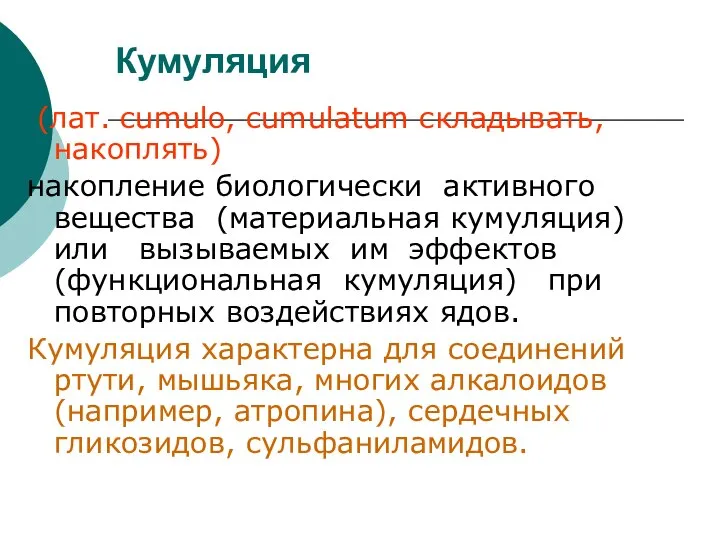 Кумуляция

(лат. cumulo, cumulatum складывать, накоплять)

накопление биологически активного вещества (материальная кумуляция) или вызываемых им эффектов (функциональная кумуляция) при повторных воздействиях ядов.

Кумуляция характерна для соединений ртути, мышьяка, многих алкалоидов (например, атропина), сердечных гликозидов, сульфаниламидов.